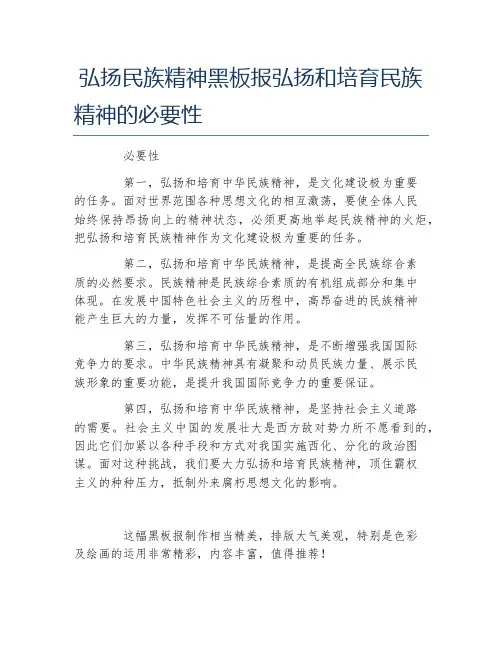 弘扬民族精神黑板报弘扬和培育民族精神的必要性

必要性

第一，弘扬和培育中华民族精神，是文化建设极为重要的任务。面对世界范围各种思想文化的相互激荡，要使全体人民始终保持昂扬向上的精神状态，必须更高地举起民族精神的火炬，把弘扬和培育民族精神作为文化建设极为重要的任务。

第二，弘扬和培育中华民族精神，是提高全民族综合素质的必然要求。民族精神是民族综合素质的有机组成部分和集中体现。在发展中国特色社会主义的历程中，高昂奋进的民族精神能产生巨大的力量，发挥不可估量的作用。

第三，弘扬和培育中华民族精神，是不断增强我国国际竞争力的要求。中华民族精神具有凝聚和动员民族力量、展示民族形象的重要功能，是提升我国国际竞争力的重要保证。

第四，弘扬和培育中华民族精神，是坚持社会主义道路的需要。社会主义中国的发展壮大是西方敌对势力所不愿看到的，因此它们加紧以各种手段和方式对我国实施西化、分化的政治图谋。面对这种挑战，我们要大力弘扬和培育民族精神，顶住霸权主义的种种压力，抵制外来腐朽思想文化的影响。

这幅黑板报制作相当精美，排版大气美观，特别是色彩及绘画的运用非常精彩，内容丰富，值得推荐！